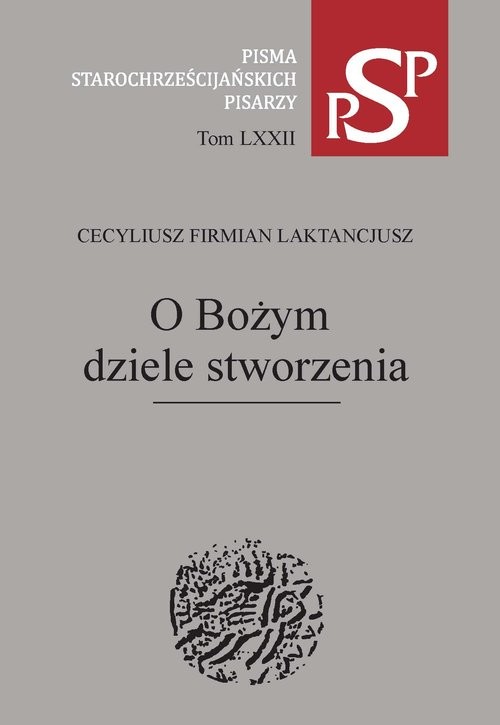 PISMA STAROCHRZEŚCIJAŃSKICH PISARZY

Tom LXXII

PSP

CECYLIUSZ FIRMIAN LAKTANCJUSZ

O Bożym dziele stworzenia